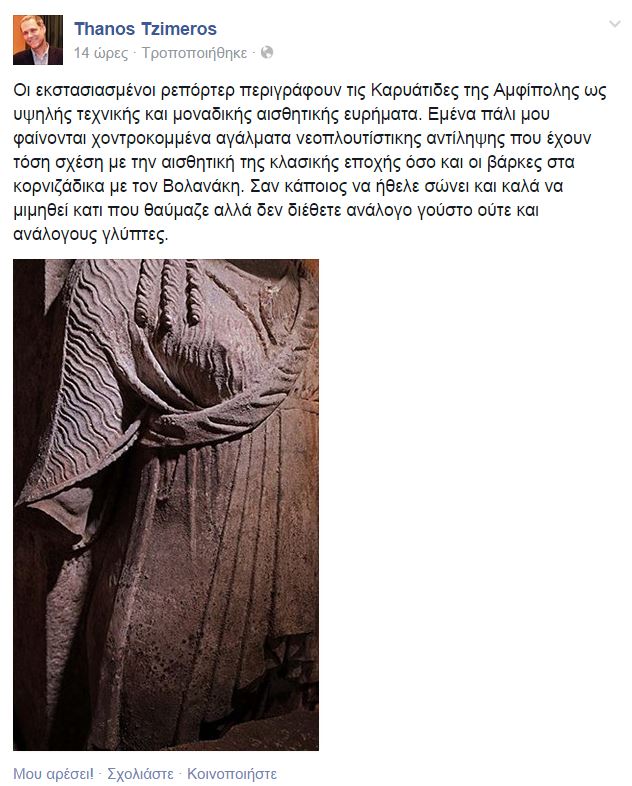 Thanos Tzimeros
14 ώρες · Τροποποιήθηκε ·

Οι εκστασιασμένοι ρεπόρτερ περιγράφουν τις Καρυάτιδες της Αμφίπολης ως υψηλής τεχνικής και μοναδικής αισθητικής ευρήματα. Εμένα πάλι μου φαίνονται χοντροκομμένα αγάλματα νεοπλουτίστικης αντίληψης που έχουν τόση σχέση με την αισθητική της κλασικής εποχής όσο και οι βάρκες στα κορνιζάδικα με τον Βολανάκη. Σαν κάποιος να ήθελε σώνει και καλά να μιμηθεί κατι που θαύμαζε αλλά δεν διέθετε ανάλογο γούστο ούτε και ανάλογους γλύπτες.

Μου αρέσει! · Σχολιάστε · Κοινοποιήστε